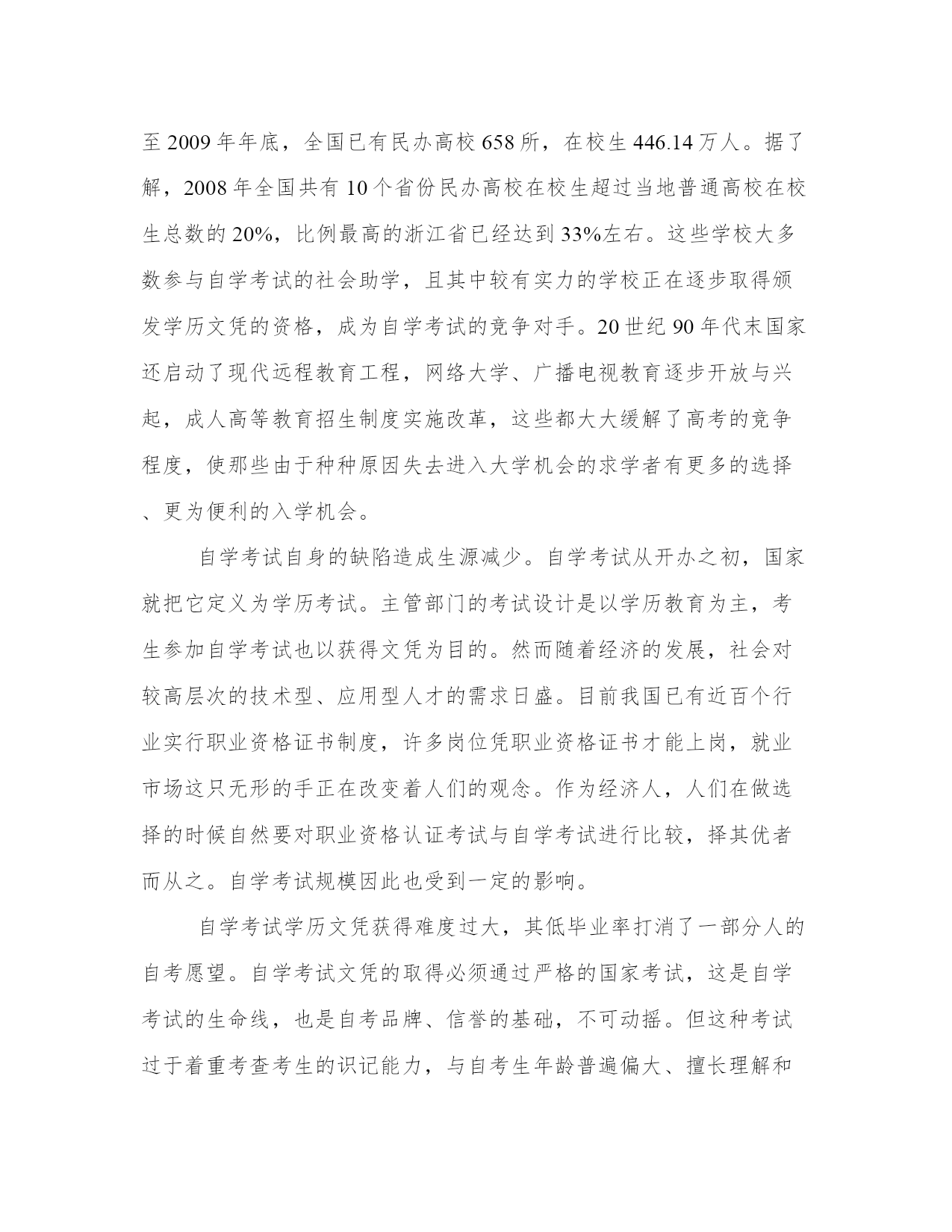 至2009年年底，全国已有民办高校658所，在校生446.14万人。据了解，2008年全国共有10个省份民办高校在校生超过当地普通高校在校生总数的20%，比例最高的浙江省已经达到33%左右。这些学校大多数参与自学考试的社会助学，且其中较有实力的学校正在逐步取得颁发学历文凭的资格，成为自学考试的竞争对手。20世纪90年代末国家还启动了现代远程教育工程，网络大学、广播电视教育逐步开放与兴起，成人高等教育招生制度实施改革，这些都大大缓解了高考的竞争程度，使那些由于种种原因失去进入大学机会的求学者有更多的选择、更为便利的入学机会。

自学考试自身的缺陷造成生源减少。自学考试从开办之初，国家就把它定义为学历考试。主管部门的考试设计是以学历教育为主，考生参加自学考试也以获得文凭为目的。然而随着经济的发展，社会对较高层次的技术型、应用型人才的需求日盛。目前我国已有近百个行业实行职业资格证书制度，许多岗位凭职业资格证书才能上岗，就业市场这只无形的手正在改变着人们的观念。作为经济人，人们在做选择的时候自然要对职业资格认证考试与自学考试进行比较，择其优者而从之。自学考试规模因此也受到一定的影响。

自学考试学历文凭获得难度过大，其低毕业率打消了一部分人的自考愿望。自学考试文凭的取得必须通过严格的国家考试，这是自学考试的生命线，也是自考品牌、信誉的基础，不可动摇。但这种考试过于着重考查考生的识记能力，与自考生年龄普遍偏大、擅长理解和